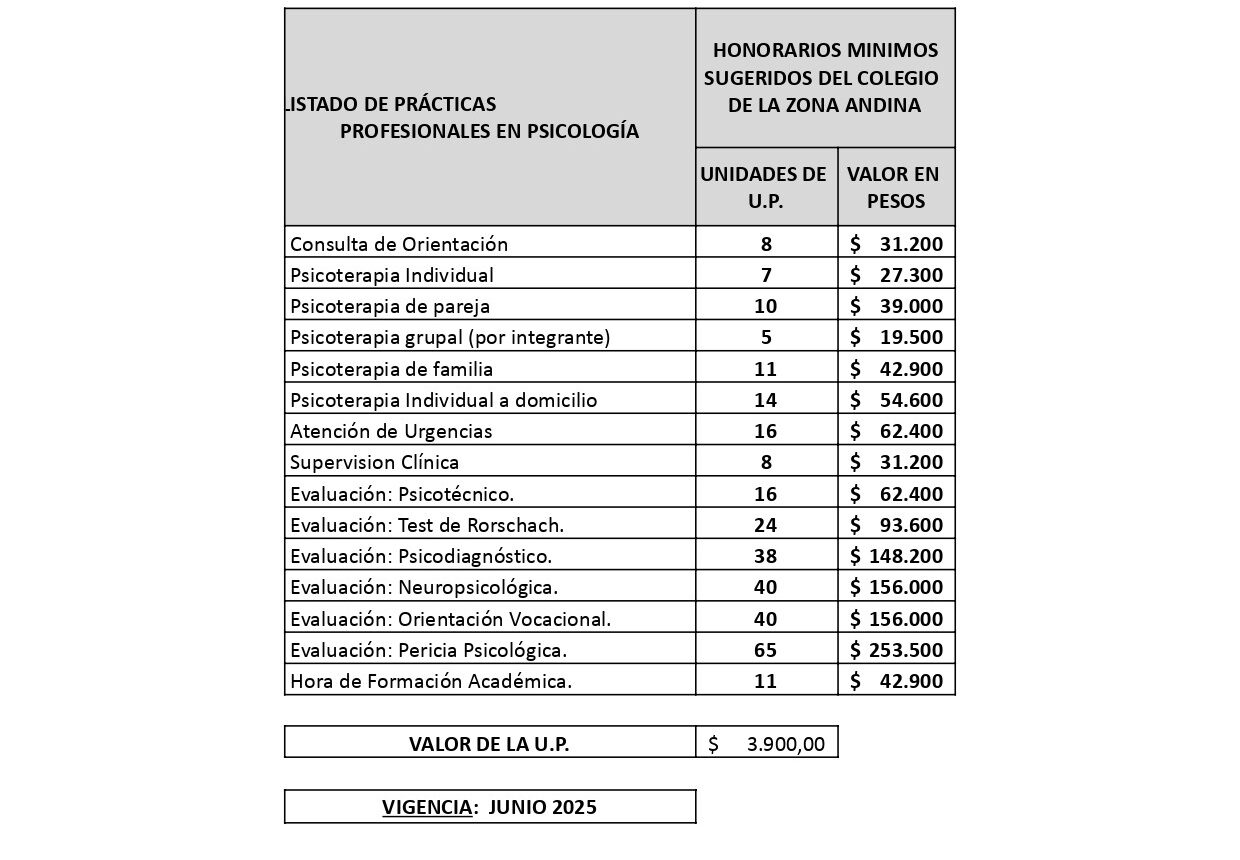 | LISTADO DE PRÁCTICAS PROFESIONALES EN PSICOLOGÍA | HONORARIOS MINIMOS SUGERIDOS DEL COLEGIO DE LA ZONA ANDINA | |
|---|---|---|
| | UNIDADES DE U.P. | VALOR EN PESOS |
| Consulta de Orientación | 8 | \$ 31.200 |
| Psicoterapia Individual | 7 | \$ 27.300 |
| Psicoterapia de pareja | 10 | \$ 39.000 |
| Psicoterapia grupal (por integrante) | 5 | \$ 19.500 |
| Psicoterapia de familia | 11 | \$ 42.900 |
| Psicoterapia Individual a domicilio | 14 | \$ 54.600 |
| Atención de Urgencias | 16 | \$ 62.400 |
| Supervision Clínica | 8 | \$ 31.200 |
| Evaluación: Psicotécnico. | 16 | \$ 62.400 |
| Evaluación: Test de Rorschach. | 24 | \$ 93.600 |
| Evaluación: Psicodiagnóstico. | 38 | \$ 148.200 |
| Evaluación: Neuropsicológica. | 40 | \$ 156.000 |
| Evaluación: Orientación Vocacional. | 40 | \$ 156.000 |
| Evaluación: Pericia Psicológica. | 65 | \$ 253.500 |
| Hora de Formación Académica. | 11 | \$ 42.900 |

| VALOR DE LA U.P. | \$ 3.900,00 |
|---|---|

VIGENCIA: JUNIO 2025